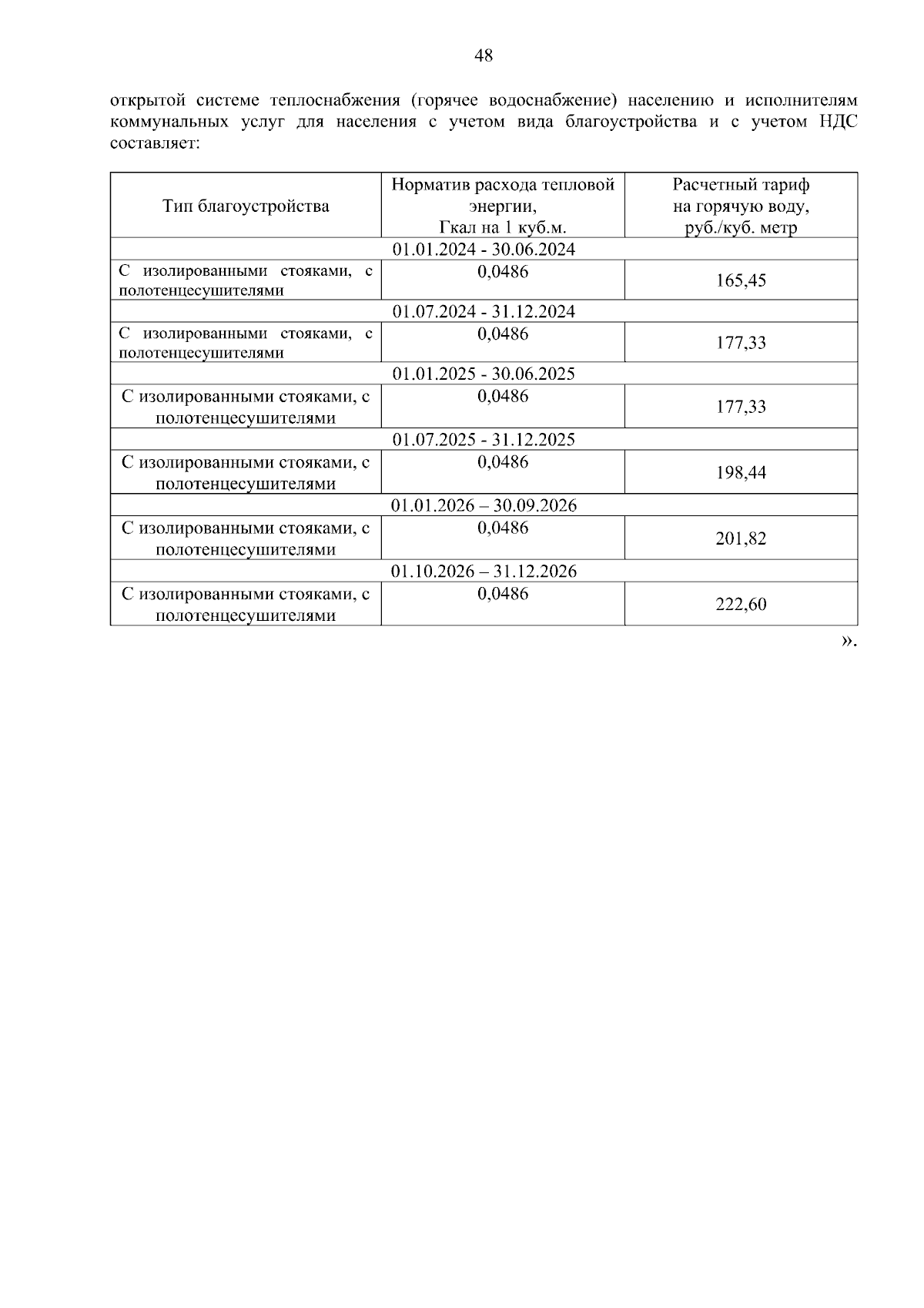 48

открытой системе теплоснабжения (горячее водоснабжение) населению и исполнителям коммунальных услуг для населения с учетом вида благоустройства и с учетом НДС составляет:

| Тип благоустройства | Норматив расхода тепловой энергии, Гкал на 1 куб.м. | Расчетный тариф на горячую воду, руб./куб. метр |
|---|---|---|
| 01.01.2024 - 30.06.2024 | | |
| С изолированными стояками, с полотенцесушителями | 0,0486 | 165,45 |
| 01.07.2024 - 31.12.2024 | | |
| С изолированными стояками, с полотенцесушителями | 0,0486 | 177,33 |
| 01.01.2025 - 30.06.2025 | | |
| С изолированными стояками, с полотенцесушителями | 0,0486 | 177,33 |
| 01.07.2025 - 31.12.2025 | | |
| С изолированными стояками, с полотенцесушителями | 0,0486 | 198,44 |
| 01.01.2026 – 30.09.2026 | | |
| С изолированными стояками, с полотенцесушителями | 0,0486 | 201,82 |
| 01.10.2026 – 31.12.2026 | | |
| С изолированными стояками, с полотенцесушителями | 0,0486 | 222,60 |

».